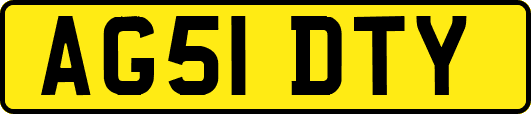 AG51 DTY